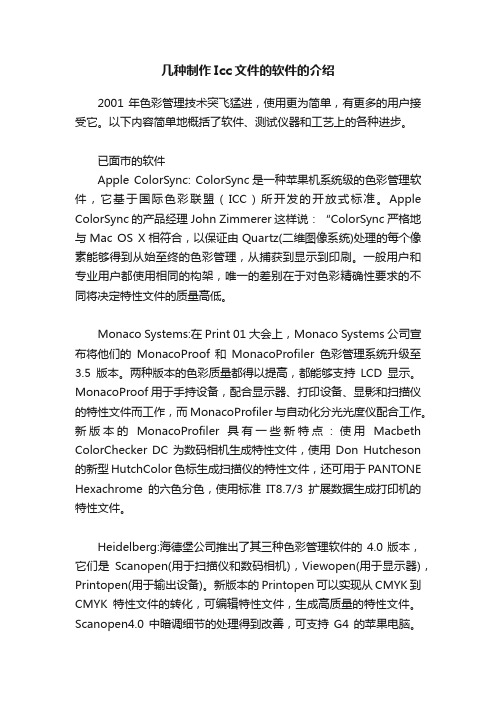 几种制作Icc文件的软件的介绍

2001 年色彩管理技术突飞猛进，使用更为简单，有更多的用户接受它。以下内容简单地概括了软件、测试仪器和工艺上的各种进步。

已面市的软件

Apple ColorSync: ColorSync 是一种苹果机系统级的色彩管理软件，它基于国际色彩联盟（ICC）所开发的开放式标准。Apple ColorSync 的产品经理 John Zimmerer 这样说："ColorSync 严格地与 Mac OS X 相符合，以保证由 Quartz(二维图像系统)处理的每个像素能够得到从始至终的色彩管理，从捕获到显示到印刷。一般用户和专业用户都使用相同的构架，唯一的差别在于对色彩精确性要求的不同将决定特性文件的质量高低。

Monaco Systems:在 Print 01 大会上，Monaco Systems 公司宣布将他们的 MonacoProof 和 MonacoProfiler 色彩管理系统升级至 3.5 版本。两种版本的色彩质量都得以提高，都能够支持 LCD 显示。MonacoProof 用于手持设备，配合显示器、打印设备、显影和扫描仪的特性文件而工作，而 MonacoProfiler 与自动化分光光度仪配合工作。新版本的 MonacoProfiler 具有一些新特点：使用 Macbeth ColorChecker DC 为数码相机生成特性文件，使用 Don Hutcheson 的新型 HutchColor 色标生成扫描仪的特性文件，还可用于 PANTONE Hexachrome 的六色分色，使用标准 IT8.7/3 扩展数据生成打印机的特性文件。

Heidelberg:海德堡公司推出了其三种色彩管理软件的 4.0 版本，它们是 Scanopen(用于扫描仪和数码相机)，Viewopen(用于显示器)，Printopen(用于输出设备)。新版本的 Printopen 可以实现从 CMYK 到 CMYK 特性文件的转化，可编辑特性文件，生成高质量的特性文件。Scanopen4.0 中暗调细节的处理得到改善，可支持 G4 的苹果电脑。